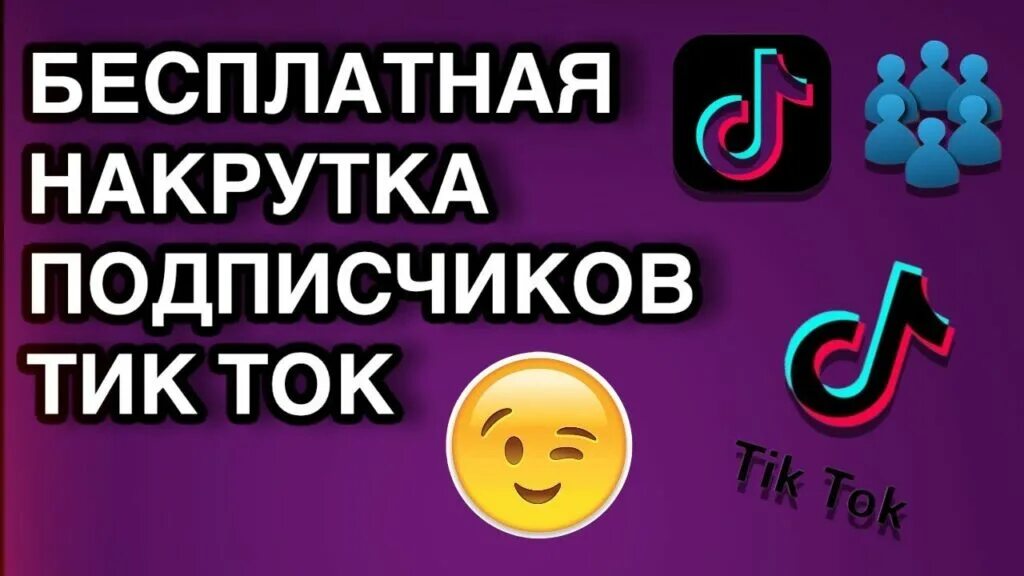 БЕСПЛАТНАЯ НАКРУТКА ПОДПИСЧИКОВ ТИК ТОК

Tik Tok